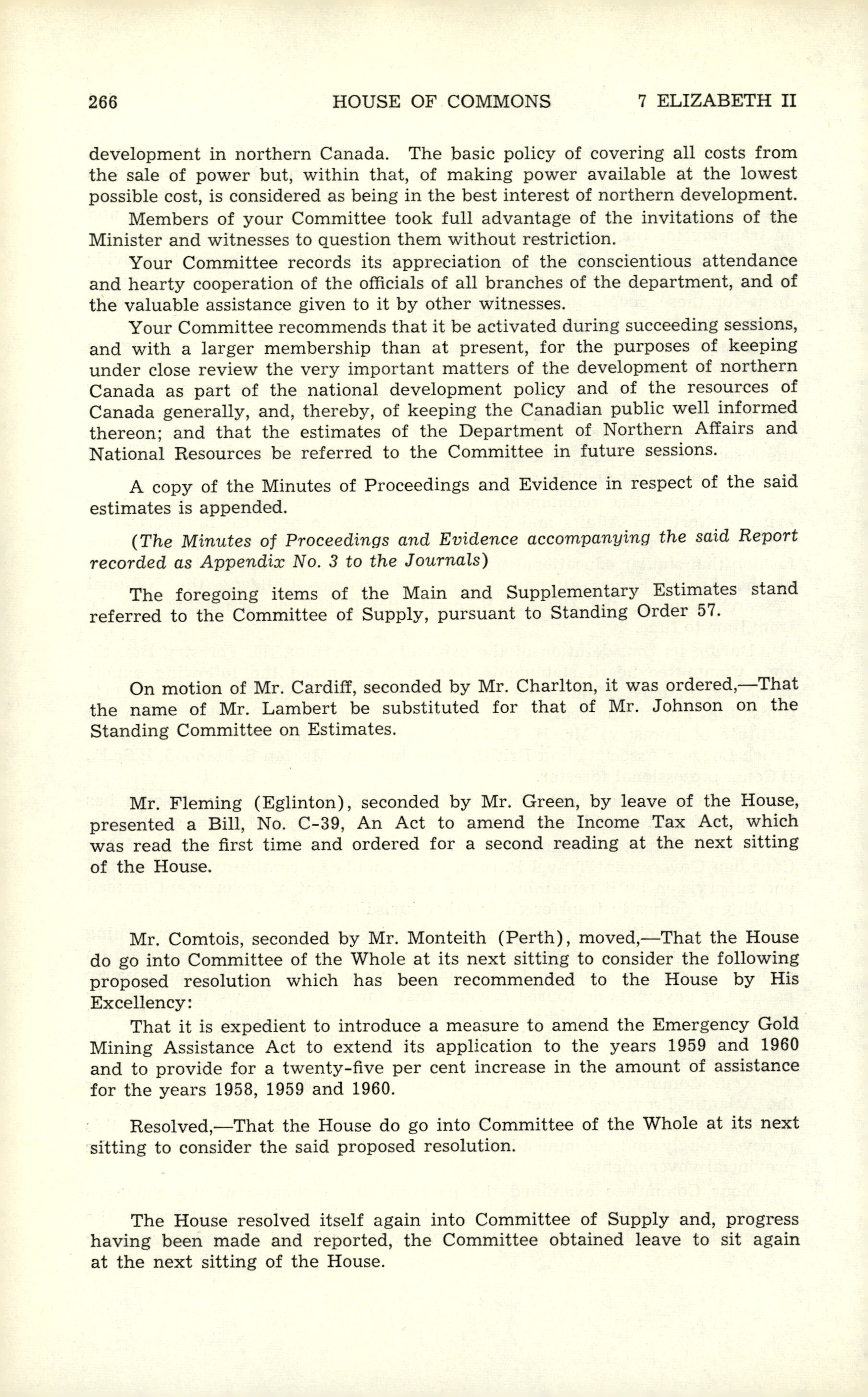 266 HOUSE OF COMMONS 7 ELIZABETH II

development in northern Canada. The basic policy of covering all costs from the sale of power but, within that, of making power available at the lowest possible cost, is considered as being in the best interest of northern development.

Members of your Committee took full advantage of the invitations of the Minister and witnesses to question them without restriction.

Your Committee records its appreciation of the conscientious attendance and hearty cooperation of the officials of all branches of the department, and of the valuable assistance given to it by other witnesses.

Your Committee recommends that it be activated during succeeding sessions, and with a larger membership than at present, for the purposes of keeping under close review the very important matters of the development of northern Canada as part of the national development policy and of the resources of Canada generally, and, thereby, of keeping the Canadian public well informed thereon; and that the estimates of the Department of Northern Affairs and National Resources be referred to the Committee in future sessions.

A copy of the Minutes of Proceedings and Evidence in respect of the said estimates is appended.

(The Minutes of Proceedings and Evidence accompanying the said Report recorded as Appendix No. 3 to the Journals)

The foregoing items of the Main and Supplementary Estimates stand referred to the Committee of Supply, pursuant to Standing Order 57.

On motion of Mr. Cardiff, seconded by Mr. Charlton, it was ordered,—That the name of Mr. Lambert be substituted for that of Mr. Johnson on the Standing Committee on Estimates.

Mr. Fleming (Eglinton), seconded by Mr. Green, by leave of the House, presented a Bill, No. C-39, An Act to amend the Income Tax Act, which was read the first time and ordered for a second reading at the next sitting of the House.

Mr. Comtois, seconded by Mr. Monteith (Perth), moved,—That the House do go into Committee of the Whole at its next sitting to consider the following proposed resolution which has been recommended to the House by His Excellency:

That it is expedient to introduce a measure to amend the Emergency Gold Mining Assistance Act to extend its application to the years 1959 and 1960 and to provide for a twenty-five per cent increase in the amount of assistance for the years 1958, 1959 and 1960.

Resolved,—That the House do go into Committee of the Whole at its next sitting to consider the said proposed resolution.

The House resolved itself again into Committee of Supply and, progress having been made and reported, the Committee obtained leave to sit again at the next sitting of the House.